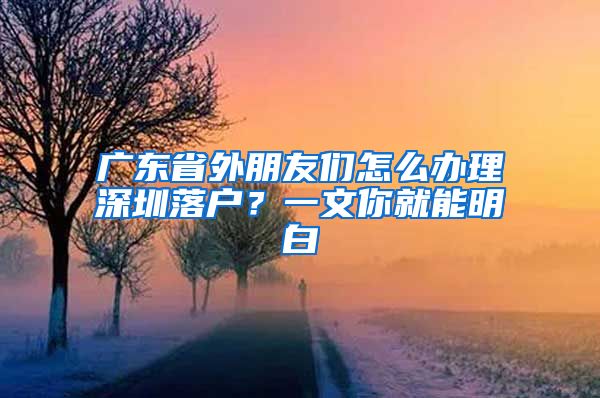 广东省外朋友们怎么办理深圳落户？一文你就能明白